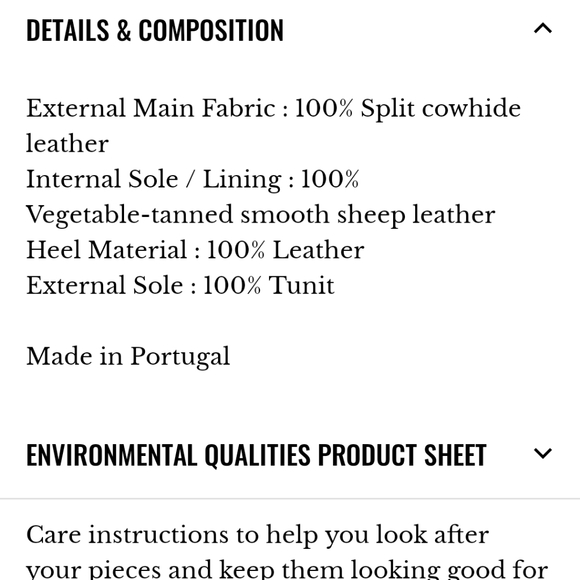 DETAILS & COMPOSITION

External Main Fabric : 100% Split cowhide leather
Internal Sole / Lining : 100% Vegetable-tanned smooth sheep leather
Heel Material : 100% Leather
External Sole : 100% Tunit

Made in Portugal

ENVIRONMENTAL QUALITIES PRODUCT SHEET

Care instructions to help you look after your pieces and keep them looking good for